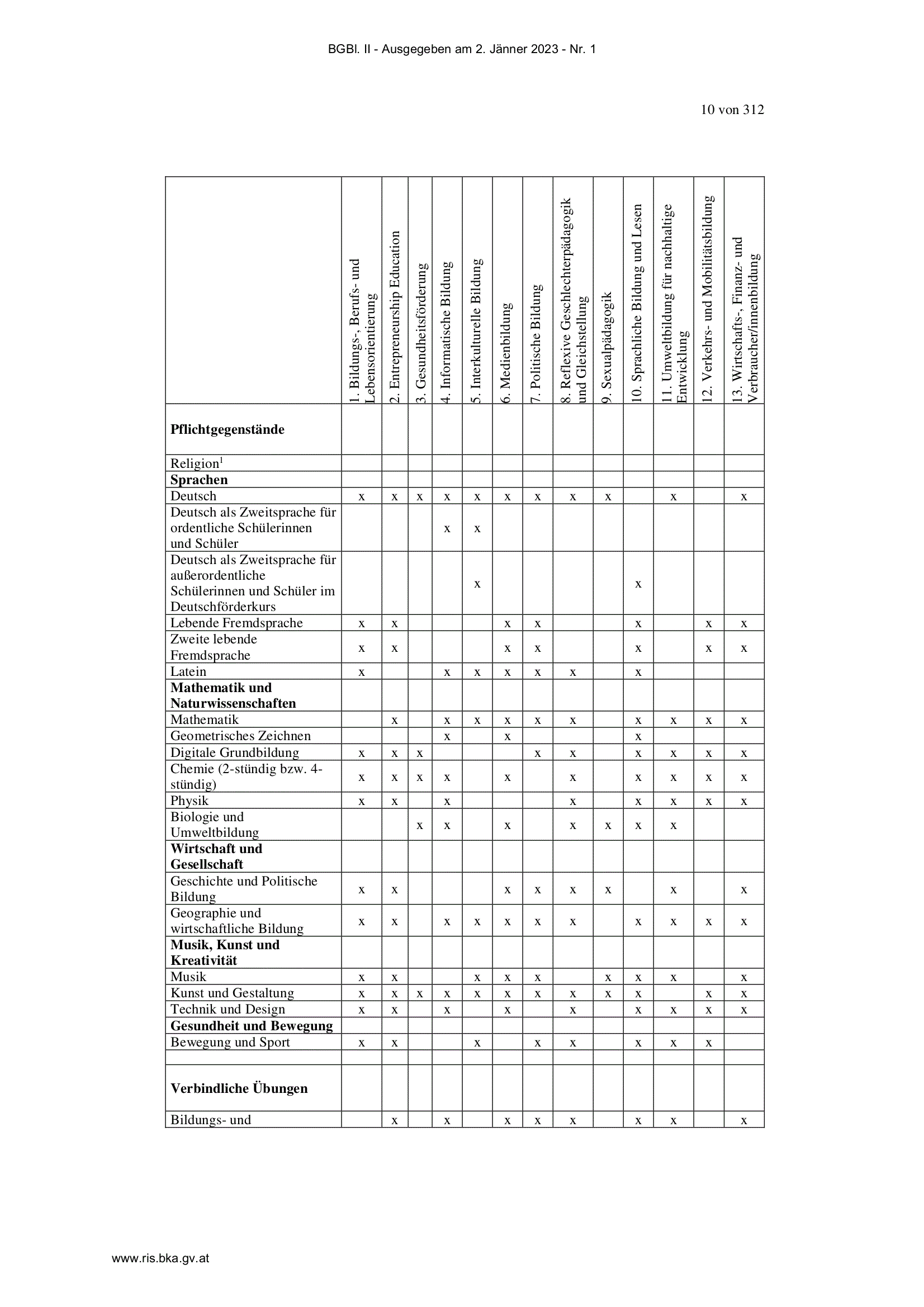 BGBl. II - Ausgegeben am 2. Jänner 2023 - Nr. 1

10 von 312

| | 1. Bildungs-, Berufs- und Lebensorientierung | 2. Entrepreneurship Education | 3. Gesundheitsförderung | 4. Informatische Bildung | 5. Interkulturelle Bildung | 6. Medienbildung | 7. Politische Bildung | 8. Reflexive Geschlechterpädagogik und Gleichstellung | 9. Sexualpädagogik | 10. Sprachliche Bildung und Lesen | 11. Umweltbildung für nachhaltige Entwicklung | 12. Verkehrs- und Mobilitätsbildung | 13. Wirtschafts-, Finanz- und Verbraucher/innenbildung |
|---|---|---|---|---|---|---|---|---|---|---|---|---|---|
| **Pflichtgegenstände** | | | | | | | | | | | | | |
| Religion$^1$ | | | | | | | | | | | | | |
| **Sprachen** | | | | | | | | | | | | | |
| Deutsch | x | x | x | x | x | x | x | x | x | | x | | x |
| Deutsch als Zweitsprache für ordentliche Schülerinnen und Schüler | | | | x | x | | | | | | | | |
| Deutsch als Zweitsprache für außerordentliche Schülerinnen und Schüler im Deutschförderkurs | | | | | x | | | | | x | | | |
| Lebende Fremdsprache | x | x | | | | x | x | | | x | | x | x |
| Zweite lebende Fremdsprache | x | x | | | | x | x | | | x | | x | x |
| Latein | x | | | x | x | x | x | x | | x | | | |
| **Mathematik und Naturwissenschaften** | | | | | | | | | | | | | |
| Mathematik | | x | | x | x | x | x | x | | x | x | x | x |
| Geometrisches Zeichnen | | | | x | | x | | | | x | | | |
| Digitale Grundbildung | x | x | x | | | | x | x | | x | x | x | x |
| Chemie (2-stündig bzw. 4-stündig) | x | x | x | x | | x | | x | | x | x | x | x |
| Physik | x | x | | x | | | | x | | x | x | x | x |
| Biologie und Umweltbildung | | | x | x | | x | | x | x | x | x | | |
| **Wirtschaft und Gesellschaft** | | | | | | | | | | | | | |
| Geschichte und Politische Bildung | x | x | | | | x | x | x | x | | x | | x |
| Geographie und wirtschaftliche Bildung | x | x | | x | x | x | x | x | | x | x | x | x |
| **Musik, Kunst und Kreativität** | | | | | | | | | | | | | |
| Musik | x | x | | | x | x | x | | x | x | x | | x |
| Kunst und Gestaltung | x | x | x | x | x | x | x | x | x | x | | x | x |
| Technik und Design | x | x | | x | | x | | x | | x | x | x | x |
| **Gesundheit und Bewegung** | | | | | | | | | | | | | |
| Bewegung und Sport | x | x | | | x | | x | x | | x | x | x | |
| | | | | | | | | | | | | | |
| **Verbindliche Übungen** | | | | | | | | | | | | | |
| Bildungs- und | | x | | x | | x | x | x | | x | x | | x |

www.ris.bka.gv.at